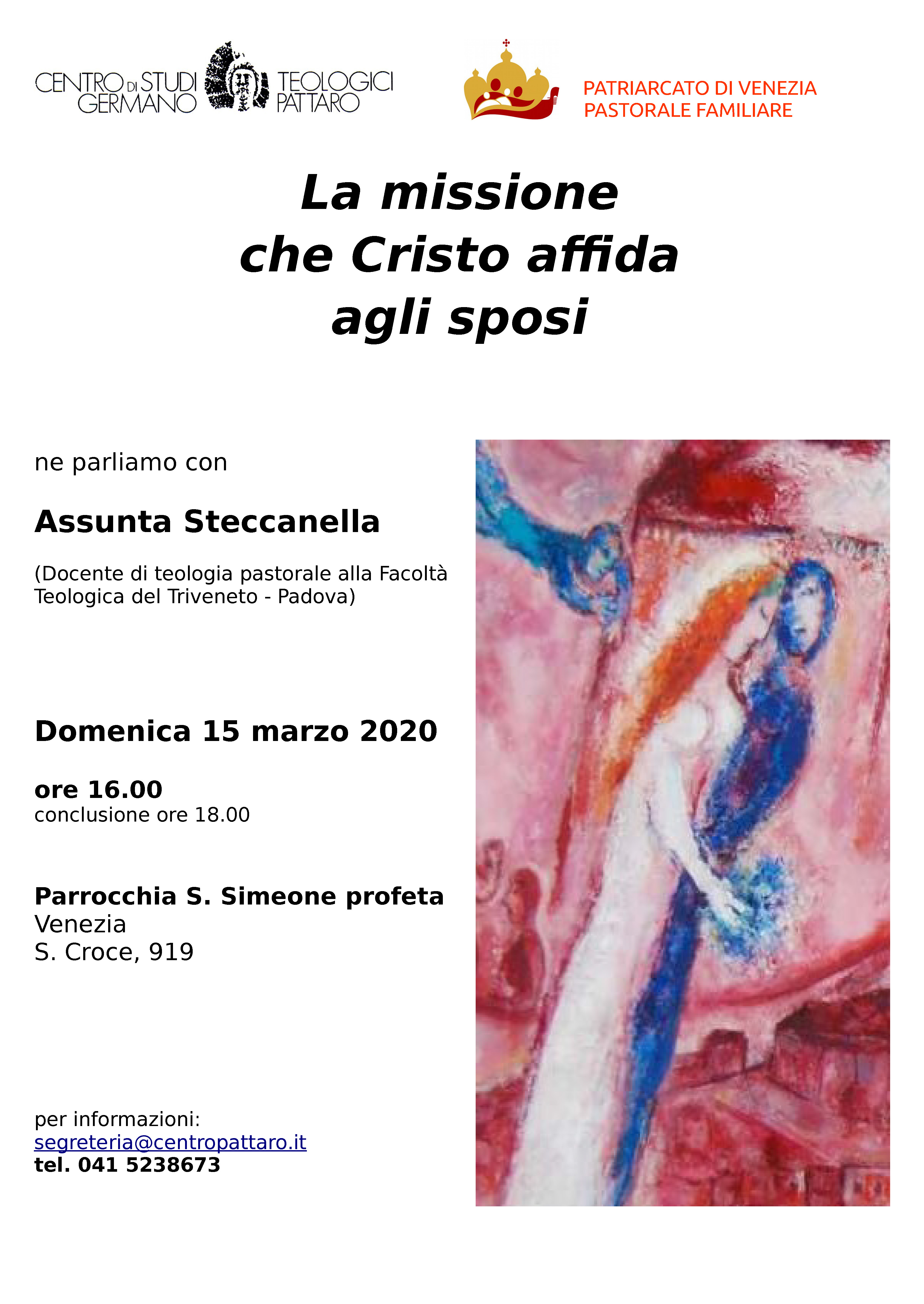 CENTRO DI STUDI TEOLOGICI GERMANO PATTARO

PATRIARCATO DI VENEZIA
PASTORALE FAMILIARE

La missione
che Cristo affida
agli sposi

ne parliamo con

Assunta Steccanella

(Docente di teologia pastorale alla Facoltà Teologica del Triveneto - Padova)

Domenica 15 marzo 2020

ore 16.00
conclusione ore 18.00

Parrocchia S. Simeone profeta
Venezia
S. Croce, 919

per informazioni:
segreteria@centropattaro.it
tel. 041 5238673